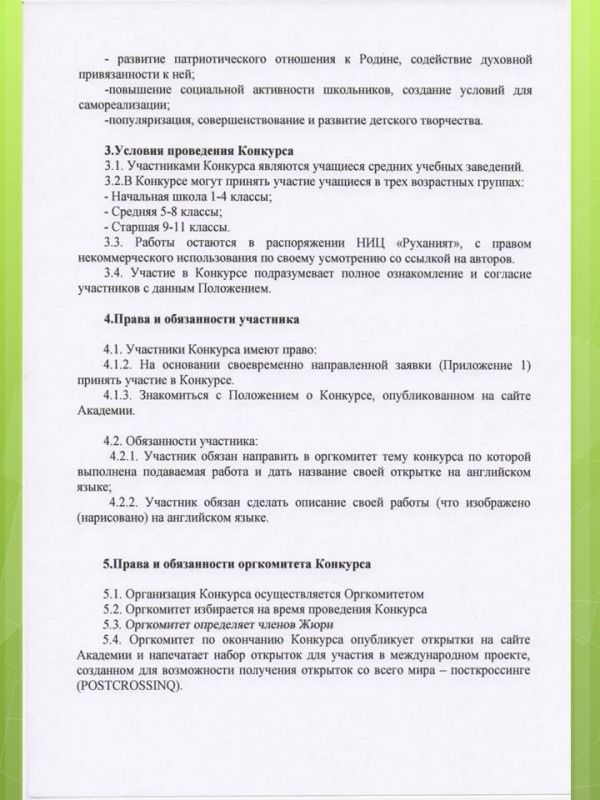 - развитие патриотического отношения к Родине, содействие духовной привязанности к ней;

-повышение социальной активности школьников, создание условий для самореализации;

-популяризация, совершенствование и развитие детского творчества.

3.Условия проведения Конкурса

3.1. Участниками Конкурса являются учащиеся средних учебных заведений.

3.2.В Конкурсе могут принять участие учащиеся в трех возрастных группах:

- Начальная школа 1-4 классы;

- Средняя 5-8 классы;

- Старшая 9-11 классы.

3.3. Работы остаются в распоряжении НИЦ «Руханият», с правом некоммерческого использования по своему усмотрению со ссылкой на авторов.

3.4. Участие в Конкурсе подразумевает полное ознакомление и согласие участников с данным Положением.

4.Права и обязанности участника

4.1. Участники Конкурса имеют право:

4.1.2. На основании своевременно направленной заявки (Приложение 1) принять участие в Конкурсе.

4.1.3. Знакомиться с Положением о Конкурсе, опубликованном на сайте Академии.

4.2. Обязанности участника:

4.2.1. Участник обязан направить в оргкомитет тему конкурса по которой выполнена подаваемая работа и дать название своей открытке на английском языке;

4.2.2. Участник обязан сделать описание своей работы (что изображено (нарисовано) на английском языке.

5.Права и обязанности оргкомитета Конкурса

5.1. Организация Конкурса осуществляется Оргкомитетом

5.2. Оргкомитет избирается на время проведения Конкурса

5.3. Оргкомитет определяет членов Жюри

5.4. Оргкомитет по окончанию Конкурса опубликует открытки на сайте Академии и напечатает набор открыток для участия в международном проекте, созданном для возможности получения открыток со всего мира – посткроссинге (POSTCROSSINQ).